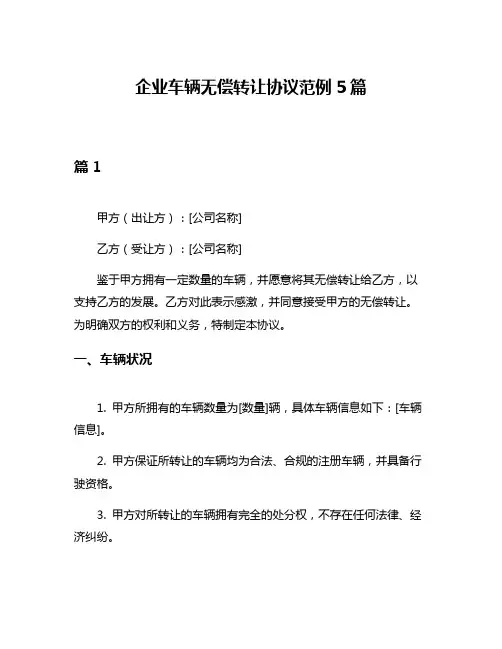 企业车辆无偿转让协议范例 5 篇

篇 1

甲方（出让方）：[公司名称]

乙方（受让方）：[公司名称]

鉴于甲方拥有一定数量的车辆，并愿意将其无偿转让给乙方，以支持乙方的发展。乙方对此表示感激，并同意接受甲方的无偿转让。为明确双方的权利和义务，特制定本协议。

一、车辆状况

1. 甲方所拥有的车辆数量为[数量]辆，具体车辆信息如下：[车辆信息]。

2. 甲方保证所转让的车辆均为合法、合规的注册车辆，并具备行驶资格。

3. 甲方对所转让的车辆拥有完全的处分权，不存在任何法律、经济纠纷。